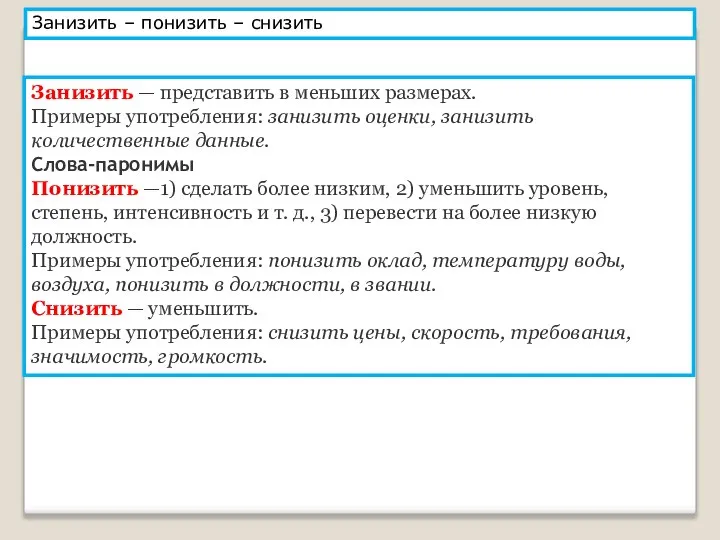 Занизить – понизить – снизить

Занизить — представить в меньших размерах.
Примеры употребления: занизить оценки, занизить количественные данные.
Слова-паронимы
Понизить —1) сделать более низким, 2) уменьшить уровень, степень, интенсивность и т. д., 3) перевести на более низкую должность.
Примеры употребления: понизить оклад, температуру воды, воздуха, понизить в должности, в звании.
Снизить — уменьшить.
Примеры употребления: снизить цены, скорость, требования, значимость, громкость.